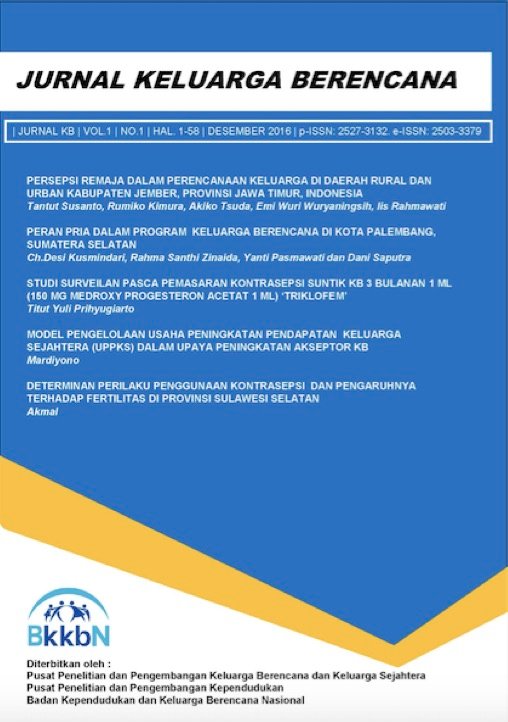 JURNAL KELUARGA BERENCANA

| JURNAL KB | VOL.1 | NO.1 | HAL. 1-58 | DESEMBER 2016 | p-ISSN: 2527-3132. e-ISSN: 2503-3379

PERSEPSI REMAJA DALAM PERENCANAAN KELUARGA DI DAERAH RURAL DAN URBAN KABUPATEN JEMBER, PROVINSI JAWA TIMUR, INDONESIA
Tantut Susanto, Rumiko Kimura, Akiko Tsuda, Emi Wuri Wuryaningsih, Iis Rahmawati

PERAN PRIA DALAM PROGRAM KELUARGA BERENCANA DI KOTA PALEMBANG, SUMATERA SELATAN
Ch.Desi Kusmindari, Rahma Santhi Zinaida, Yanti Pasmawati dan Dani Saputra

STUDI SURVEILAN PASCA PEMASARAN KONTRASEPSI SUNTIK KB 3 BULANAN 1 ML (150 MG MEDROXY PROGESTERON ACETAT 1 ML) 'TRIKLOFEM'
Titut Yuli Prihyugiarto

MODEL PENGELOLAAN USAHA PENINGKATAN PENDAPATAN KELUARGA SEJAHTERA (UPPKS) DALAM UPAYA PENINGKATAN AKSEPTOR KB
Mardiyono

DETERMINAN PERILAKU PENGGUNAAN KONTRASEPSI DAN PENGARUHNYA TERHADAP FERTILITAS DI PROVINSI SULAWESI SELATAN
Akmal

BkkbN

Diterbitkan oleh :
Pusat Penelitian dan Pengembangan Keluarga Berencana dan Keluarga Sejahtera
Pusat Penelitian dan Pengembangan Kependudukan
Badan Kependudukan dan Keluarga Berencana Nasional